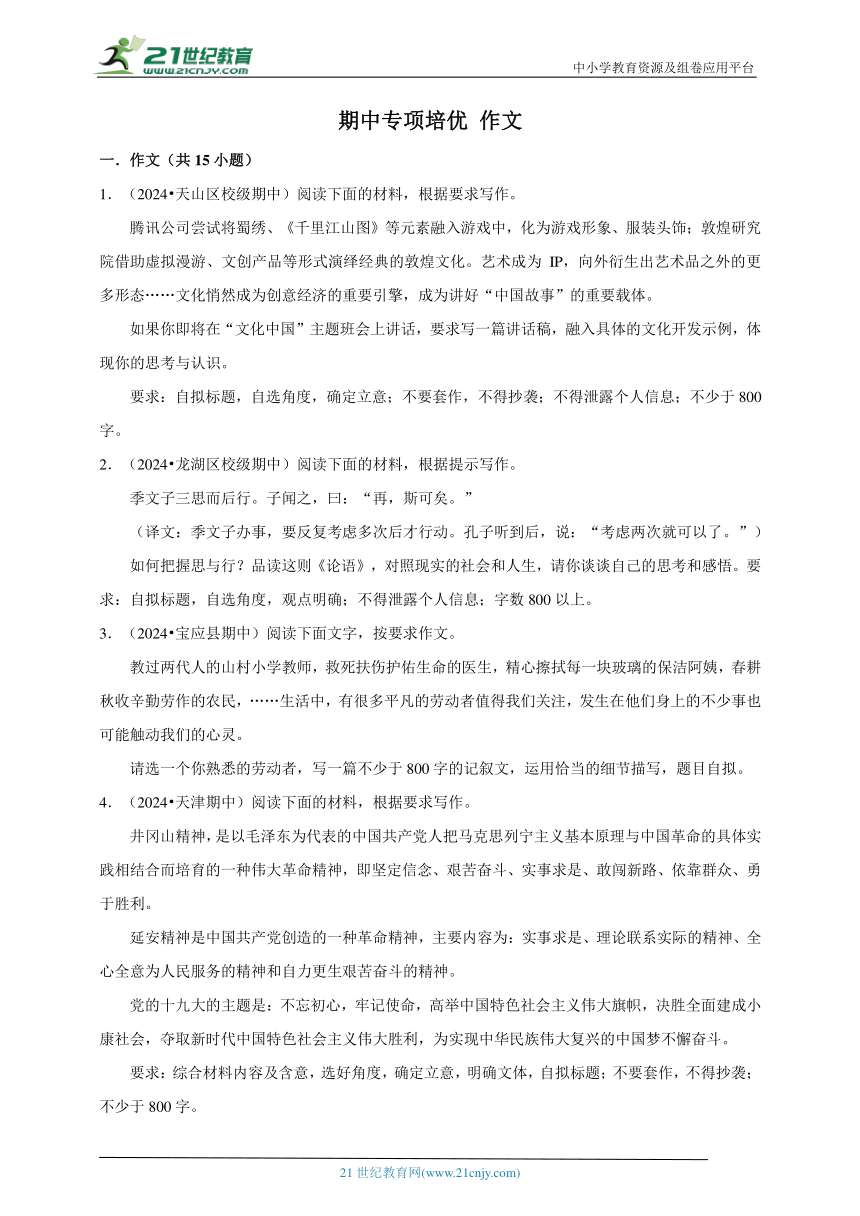 21世纪教育
www.21cnjy.com
中小学教育资源及组卷应用平台

期中专项培优 作文

一．作文（共 15 小题）

1．（2024•天山区校级期中）阅读下面的材料，根据要求写作。

腾讯公司尝试将蜀绣、《千里江山图》等元素融入游戏中，化为游戏形象、服装头饰；敦煌研究院借助虚拟漫游、文创产品等形式演绎经典的敦煌文化。艺术成为 IP，向外衍生出艺术品之外的更多形态……文化悄然成为创意经济的重要引擎，成为讲好“中国故事”的重要载体。

如果你即将在“文化中国”主题班会上讲话，要求写一篇讲话稿，融入具体的文化开发示例，体现你的思考与认识。

要求：自拟标题，自选角度，确定立意；不要套作，不得抄袭；不得泄露个人信息；不少于 800 字。

2．（2024•龙湖区校级期中）阅读下面的材料，根据提示写作。

季文子三思而后行。子闻之，曰：“再，斯可矣。”

（译文：季文子办事，要反复考虑多次后才行动。孔子听到后，说：“考虑两次就可以了。”）

如何把握思与行？品读这则《论语》，对照现实的社会和人生，请你谈谈自己的思考和感悟。要求：自拟标题，自选角度，观点明确；不得泄露个人信息；字数 800 以上。

3．（2024•宝应县期中）阅读下面文字，按要求作文。

教过两代人的山村小学教师，救死扶伤护佑生命的医生，精心擦拭每一块玻璃的保洁阿姨，春耕秋收辛勤劳作的农民，……生活中，有很多平凡的劳动者值得我们关注，发生在他们身上的不少事也可能触动我们的心灵。

请选一个你熟悉的劳动者，写一篇不少于 800 字的记叙文，运用恰当的细节描写，题目自拟。

4．（2024•天津期中）阅读下面的材料，根据要求写作。

井冈山精神，是以毛泽东为代表的中国共产党人把马克思列宁主义基本原理与中国革命的具体实践相结合而培育的一种伟大革命精神，即坚定信念、艰苦奋斗、实事求是、敢闯新路、依靠群众、勇于胜利。

延安精神是中国共产党创造的一种革命精神，主要内容为：实事求是、理论联系实际的精神、全心全意为人民服务的精神和自力更生艰苦奋斗的精神。

党的十九大的主题是：不忘初心，牢记使命，高举中国特色社会主义伟大旗帜，决胜全面建成小康社会，夺取新时代中国特色社会主义伟大胜利，为实现中华民族伟大复兴的中国梦不懈奋斗。

要求：综合材料内容及含意，选好角度，确定立意，明确文体，自拟标题；不要套作，不得抄袭；不少于 800 字。

21 世纪教育网(www.21cnjy.com)